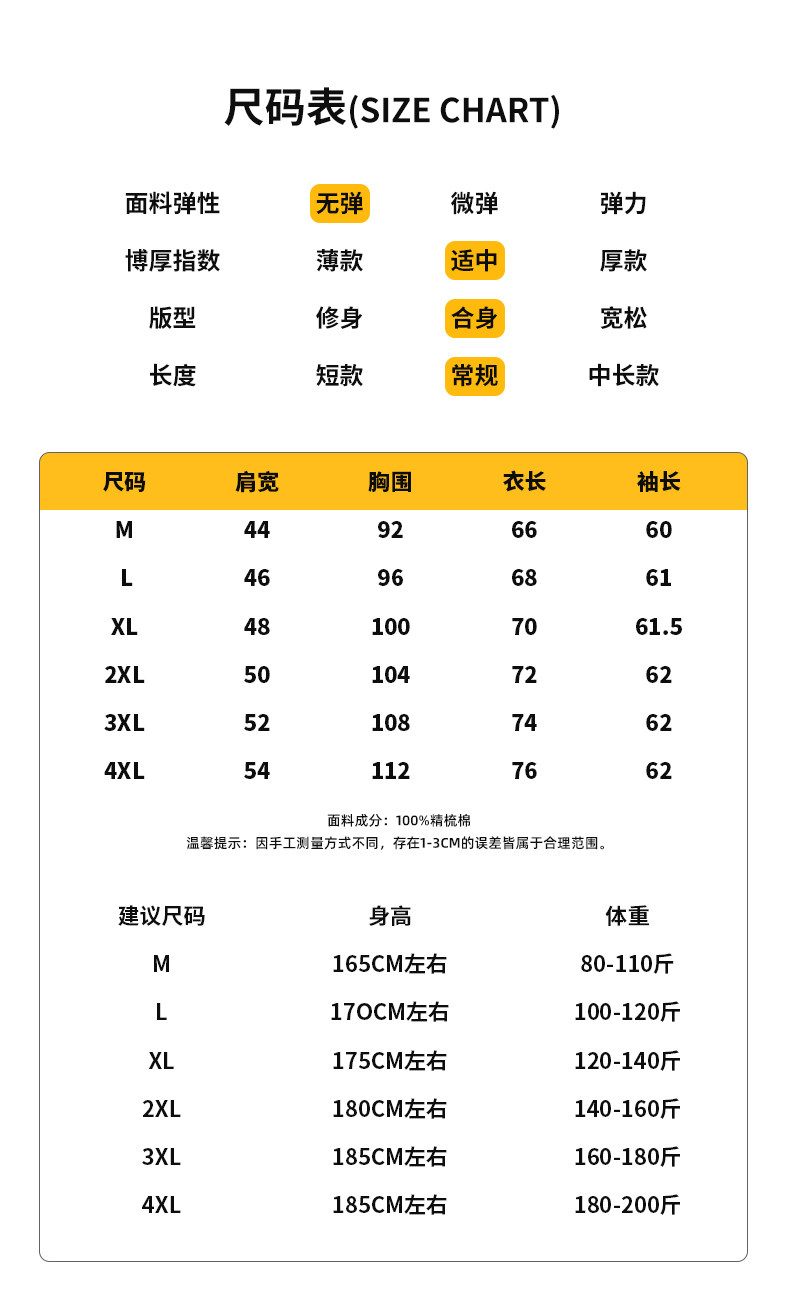 尺码表(SIZE CHART)

| 面料弹性 | 无弹 | 微弹 | 弹力 |
|---|---|---|---|
| 博厚指数 | 薄款 | 适中 | 厚款 |
| 版型 | 修身 | 合身 | 宽松 |
| 长度 | 短款 | 常规 | 中长款 |

| 尺码 | 肩宽 | 胸围 | 衣长 | 袖长 |
|---|---|---|---|---|
| M | 44 | 92 | 66 | 60 |
| L | 46 | 96 | 68 | 61 |
| XL | 48 | 100 | 70 | 61.5 |
| 2XL | 50 | 104 | 72 | 62 |
| 3XL | 52 | 108 | 74 | 62 |
| 4XL | 54 | 112 | 76 | 62 |

面料成分：100%精梳棉
温馨提示：因手工测量方式不同，存在1-3CM的误差皆属于合理范围。

| 建议尺码 | 身高 | 体重 |
|---|---|---|
| M | 165CM左右 | 80-110斤 |
| L | 17OCM左右 | 100-120斤 |
| XL | 175CM左右 | 120-140斤 |
| 2XL | 180CM左右 | 140-160斤 |
| 3XL | 185CM左右 | 160-180斤 |
| 4XL | 185CM左右 | 180-200斤 |